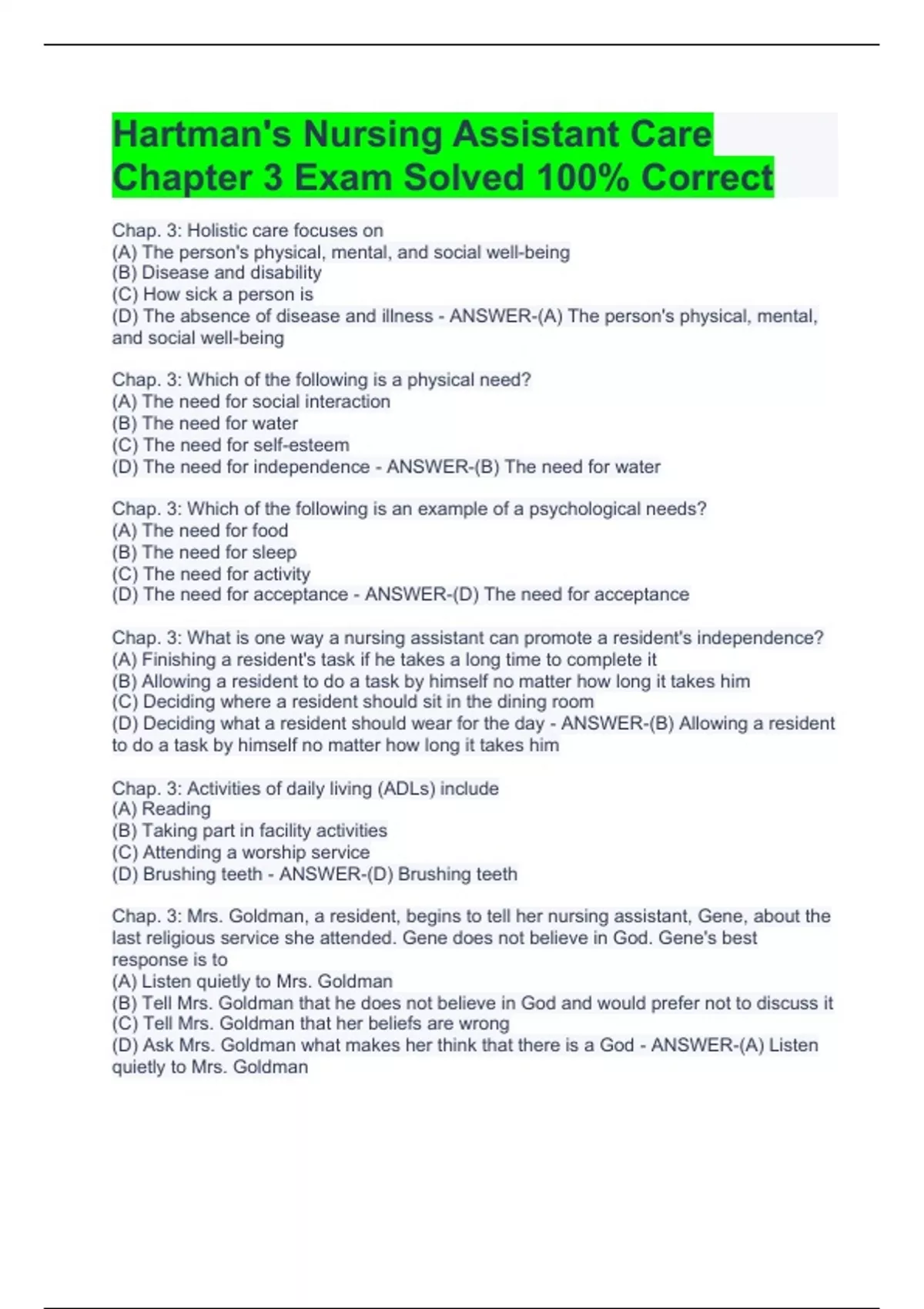 Hartman's Nursing Assistant Care Chapter 3 Exam Solved 100% Correct

Chap. 3: Holistic care focuses on
(A) The person's physical, mental, and social well-being
(B) Disease and disability
(C) How sick a person is
(D) The absence of disease and illness - ANSWER-(A) The person's physical, mental, and social well-being

Chap. 3: Which of the following is a physical need?
(A) The need for social interaction
(B) The need for water
(C) The need for self-esteem
(D) The need for independence - ANSWER-(B) The need for water

Chap. 3: Which of the following is an example of a psychological needs?
(A) The need for food
(B) The need for sleep
(C) The need for activity
(D) The need for acceptance - ANSWER-(D) The need for acceptance

Chap. 3: What is one way a nursing assistant can promote a resident's independence?
(A) Finishing a resident's task if he takes a long time to complete it
(B) Allowing a resident to do a task by himself no matter how long it takes him
(C) Deciding where a resident should sit in the dining room
(D) Deciding what a resident should wear for the day - ANSWER-(B) Allowing a resident to do a task by himself no matter how long it takes him

Chap. 3: Activities of daily living (ADLs) include
(A) Reading
(B) Taking part in facility activities
(C) Attending a worship service
(D) Brushing teeth - ANSWER-(D) Brushing teeth

Chap. 3: Mrs. Goldman, a resident, begins to tell her nursing assistant, Gene, about the last religious service she attended. Gene does not believe in God. Gene's best response is to
(A) Listen quietly to Mrs. Goldman
(B) Tell Mrs. Goldman that he does not believe in God and would prefer not to discuss it
(C) Tell Mrs. Goldman that her beliefs are wrong
(D) Ask Mrs. Goldman what makes her think that there is a God - ANSWER-(A) Listen quietly to Mrs. Goldman